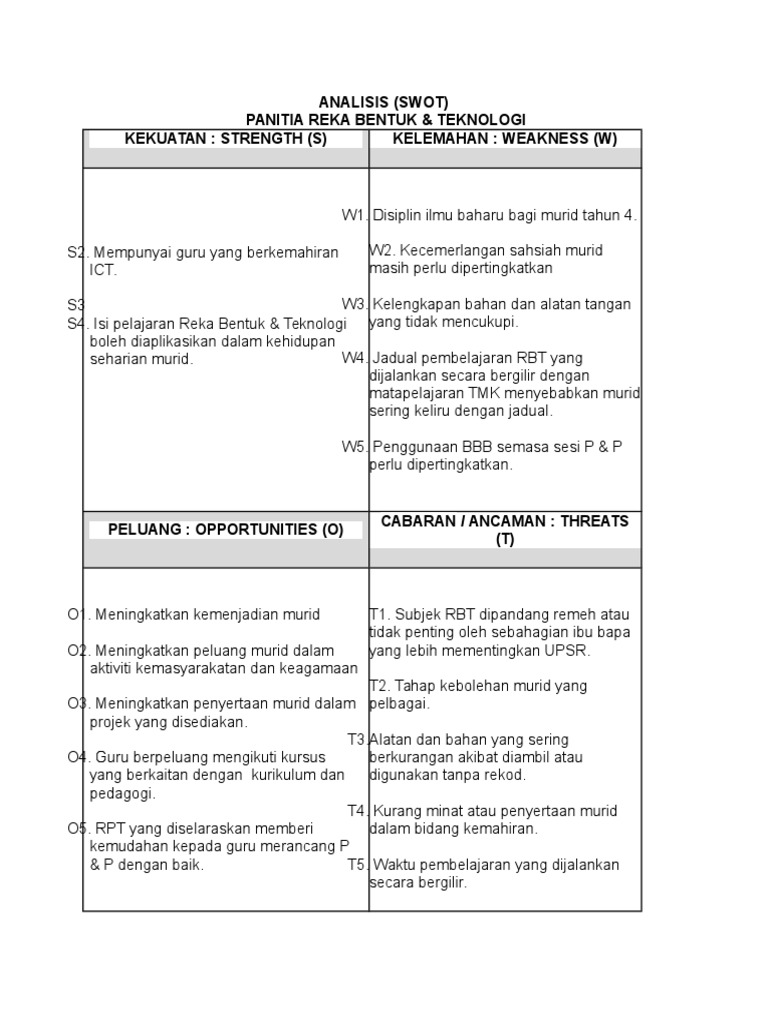 ANALISIS (SWOT)
PANITIA REKA BENTUK & TEKNOLOGI

| KEKUATAN : STRENGTH (S) | KELEMAHAN : WEAKNESS (W) |
|---|---|
| S2. Mempunyai guru yang berkemahiran ICT.<br><br>S3<br>S4. Isi pelajaran Reka Bentuk & Teknologi boleh diaplikasikan dalam kehidupan seharian murid. | W1. Disiplin ilmu baharu bagi murid tahun 4.<br><br>W2. Kecemerlangan sahsiah murid masih perlu dipertingkatkan<br><br>W3. Kelengkapan bahan dan alatan tangan yang tidak mencukupi.<br><br>W4. Jadual pembelajaran RBT yang dijalankan secara bergilir dengan matapelajaran TMK menyebabkan murid sering keliru dengan jadual.<br><br>W5. Penggunaan BBB semasa sesi P & P perlu dipertingkatkan. |
| PELUANG : OPPORTUNITIES (O) | CABARAN / ANCAMAN : THREATS (T) |
| O1. Meningkatkan kemenjadian murid<br><br>O2. Meningkatkan peluang murid dalam aktiviti kemasyarakatan dan keagamaan<br><br>O3. Meningkatkan penyertaan murid dalam projek yang disediakan.<br><br>O4. Guru berpeluang mengikuti kursus yang berkaitan dengan kurikulum dan pedagogi.<br><br>O5. RPT yang diselaraskan memberi kemudahan kepada guru merancang P & P dengan baik. | T1. Subjek RBT dipandang remeh atau tidak penting oleh sebahagian ibu bapa yang lebih mementingkan UPSR.<br><br>T2. Tahap kebolehan murid yang pelbagai.<br><br>T3. Alatan dan bahan yang sering berkurangan akibat diambil atau digunakan tanpa rekod.<br><br>T4. Kurang minat atau penyertaan murid dalam bidang kemahiran.<br><br>T5. Waktu pembelajaran yang dijalankan secara bergilir. |